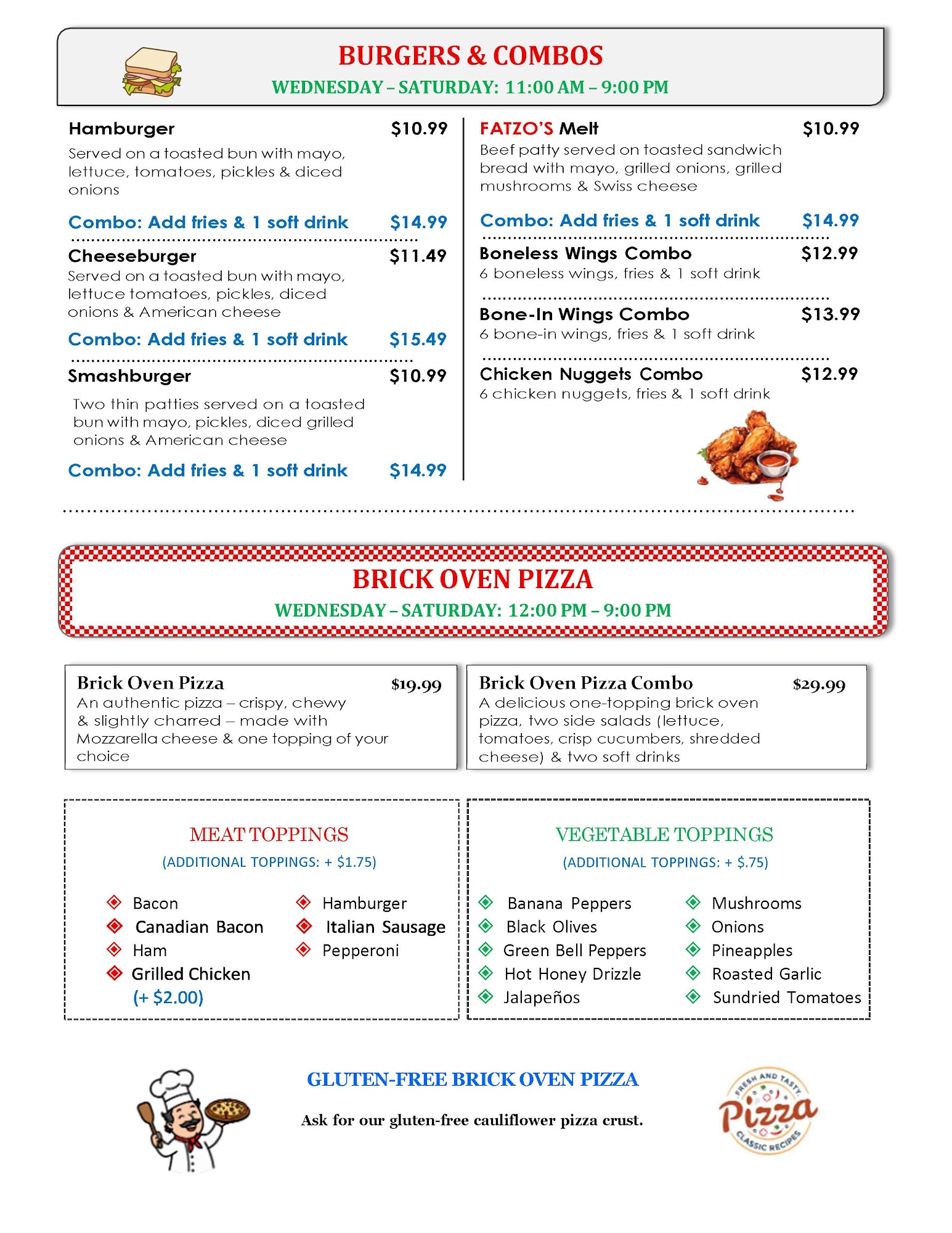 BURGERS & COMBOS

WEDNESDAY – SATURDAY: 11:00 AM – 9:00 PM

Hamburger $10.99
Served on a toasted bun with mayo, lettuce, tomatoes, pickles & diced onions

Combo: Add fries & 1 soft drink $14.99

Cheeseburger $11.49
Served on a toasted bun with mayo, lettuce tomatoes, pickles, diced onions & American cheese

Combo: Add fries & 1 soft drink $15.49

Smashburger $10.99
Two thin patties served on a toasted bun with mayo, pickles, diced grilled onions & American cheese

Combo: Add fries & 1 soft drink $14.99

FATZO'S Melt $10.99
Beef patty served on toasted sandwich bread with mayo, grilled onions, grilled mushrooms & Swiss cheese

Combo: Add fries & 1 soft drink $14.99

Boneless Wings Combo $12.99
6 boneless wings, fries & 1 soft drink

Bone-In Wings Combo $13.99
6 bone-in wings, fries & 1 soft drink

Chicken Nuggets Combo $12.99
6 chicken nuggets, fries & 1 soft drink

BRICK OVEN PIZZA

WEDNESDAY – SATURDAY: 12:00 PM – 9:00 PM

Brick Oven Pizza $19.99
An authentic pizza – crispy, chewy & slightly charred – made with Mozzarella cheese & one topping of your choice

Brick Oven Pizza Combo $29.99
A delicious one-topping brick oven pizza, two side salads (lettuce, tomatoes, crisp cucumbers, shredded cheese) & two soft drinks

MEAT TOPPINGS
(ADDITIONAL TOPPINGS: + $1.75)

Bacon
Canadian Bacon
Ham
Grilled Chicken (+ $2.00)
Hamburger
Italian Sausage
Pepperoni

VEGETABLE TOPPINGS
(ADDITIONAL TOPPINGS: + $.75)

Banana Peppers
Black Olives
Green Bell Peppers
Hot Honey Drizzle
Jalapeños
Mushrooms
Onions
Pineapples
Roasted Garlic
Sundried Tomatoes

GLUTEN-FREE BRICK OVEN PIZZA

Ask for our gluten-free cauliflower pizza crust.

FRESH AND TASTY
Pizza
CLASSIC RECIPES